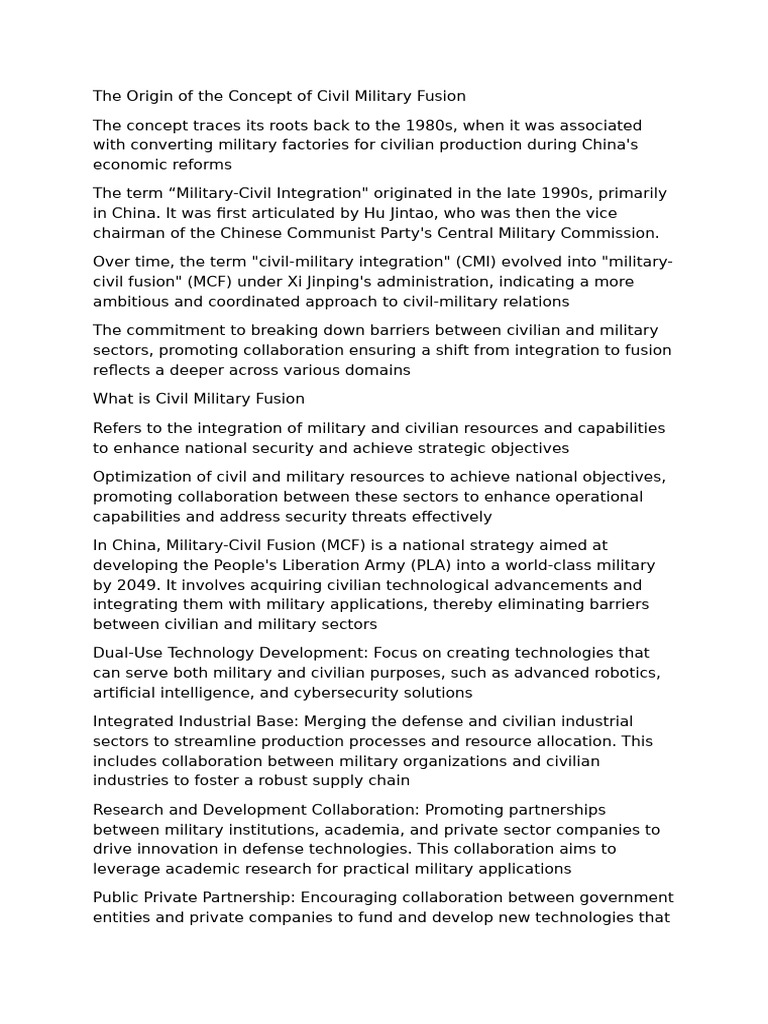 The Origin of the Concept of Civil Military Fusion

The concept traces its roots back to the 1980s, when it was associated with converting military factories for civilian production during China's economic reforms

The term “Military-Civil Integration" originated in the late 1990s, primarily in China. It was first articulated by Hu Jintao, who was then the vice chairman of the Chinese Communist Party's Central Military Commission.

Over time, the term "civil-military integration" (CMI) evolved into "military-civil fusion" (MCF) under Xi Jinping's administration, indicating a more ambitious and coordinated approach to civil-military relations

The commitment to breaking down barriers between civilian and military sectors, promoting collaboration ensuring a shift from integration to fusion reflects a deeper across various domains

What is Civil Military Fusion

Refers to the integration of military and civilian resources and capabilities to enhance national security and achieve strategic objectives

Optimization of civil and military resources to achieve national objectives, promoting collaboration between these sectors to enhance operational capabilities and address security threats effectively

In China, Military-Civil Fusion (MCF) is a national strategy aimed at developing the People's Liberation Army (PLA) into a world-class military by 2049. It involves acquiring civilian technological advancements and integrating them with military applications, thereby eliminating barriers between civilian and military sectors

Dual-Use Technology Development: Focus on creating technologies that can serve both military and civilian purposes, such as advanced robotics, artificial intelligence, and cybersecurity solutions

Integrated Industrial Base: Merging the defense and civilian industrial sectors to streamline production processes and resource allocation. This includes collaboration between military organizations and civilian industries to foster a robust supply chain

Research and Development Collaboration: Promoting partnerships between military institutions, academia, and private sector companies to drive innovation in defense technologies. This collaboration aims to leverage academic research for practical military applications

Public Private Partnership: Encouraging collaboration between government entities and private companies to fund and develop new technologies that